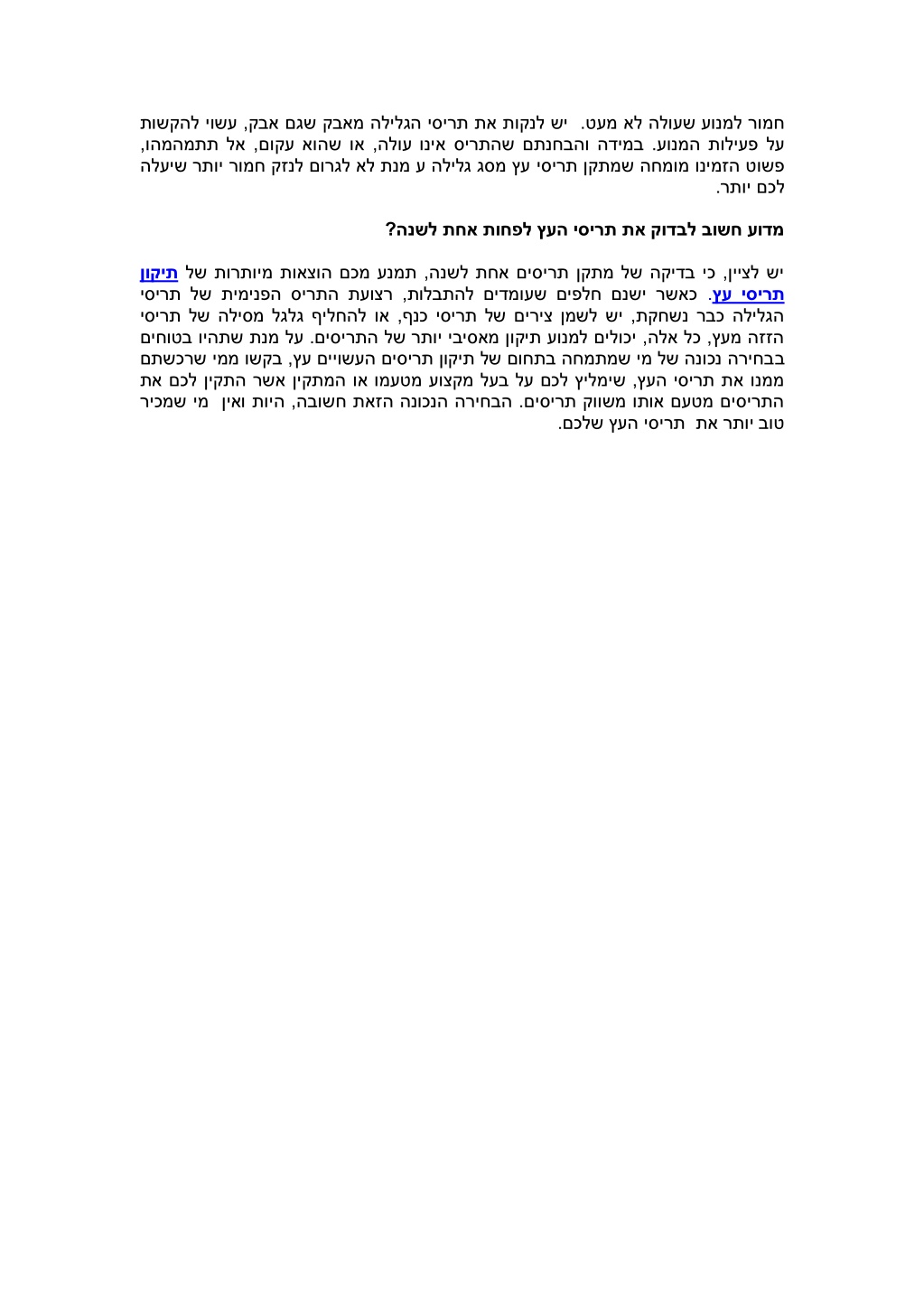 חמור למנוע שעולה לא מעט. יש לנקות את תריסי הגלילה מאבק שגם אבק, עשוי להקשות על פעילות המנוע. במידה והבחנתם שהתריס אינו עולה, או שהוא עקום, אל תתמהמהו, פשוט הזמינו מומחה שמתקן תריסי עץ מסג גלילה ע מנת לא לגרום לנזק חמור יותר שיעלה לכם יותר.

מדוע חשוב לבדוק את תריסי העץ לפחות אחת לשנה?

יש לציין, כי בדיקה של מתקן תריסים אחת לשנה, תמנע מכם הוצאות מיותרות של תיקון תריסי עץ. כאשר ישנם חלפים שעומדים להתבלות, רצועת התריס הפנימית של תריסי הגלילה כבר נשחקת, יש לשמן צירים של תריסי כנף, או להחליף גלגל מסילה של תריסי הזזה מעץ, כל אלה, יכולים למנוע תיקון מאסיבי יותר של התריסים. על מנת שתהיו בטוחים בבחירה נכונה של מי שמתמחה בתחום של תיקון תריסים העשויים עץ, בקשו ממי שרכשתם ממנו את תריסי העץ, שימליץ לכם על בעל מקצוע מטעמו או המתקין אשר התקין לכם את התריסים מטעם אותו משווק תריסים. הבחירה הנכונה הזאת חשובה, היות ואין מי שמכיר טוב יותר את תריסי העץ שלכם.